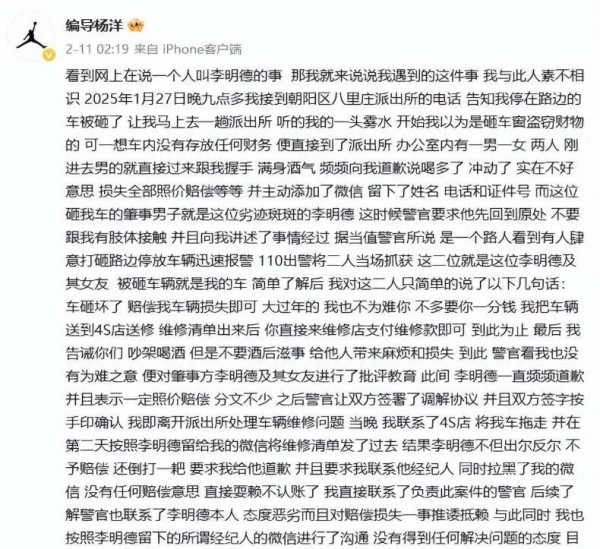 编导杨洋

2-11 02:19 来自 iPhone客户端

看到网上在说一个人叫李明德的事 那我就来说说我遇到的这件事 我与此人素不相识 2025年1月27日晚九点多我接到朝阳区八里庄派出所的电话 告知我停在路边的车被砸了 让我马上去一趟派出所 听的我的一头雾水 开始我以为是砸车窗盗窃财物的 可一想车内没有存放任何财务 便直接到了派出所 办公室内有一男一女 两人 刚进去男的就直接过来跟我握手 满身酒气 频频向我道歉说喝多了 冲动了 实在不好意思 损失全部照价赔偿等等 并主动添加了微信 留下了姓名 电话和证件号 而这位砸我车的肇事男子就是这位劣迹斑斑的李明德 这时候警官要求他先回到原处 不要跟我有肢体接触 并且向我讲述了事情经过 据当值警官所说 是一个路人看到有人肆意打砸路边停放车辆迅速报警 110出警将二人当场抓获 这二位就是这位李明德及其女友 被砸车辆就是我的车 简单了解后 我对这二人只简单的说了以下几句话: 车砸坏了 赔偿我车辆损失即可 大过年的 我也不为难你 不多要你一分钱 我把车辆送到4S店送修 维修清单出来后 你直接来维修店支付维修款即可 到此为止 最后 我告诫你们 吵架喝酒 但是不要酒后滋事 给他人带来麻烦和损失 到此 警官看我也没有为难之意 便对肇事方李明德及其女友进行了批评教育 此间 李明德一直频频道歉 并且表示一定照价赔偿 分文不少 之后警官让双方签署了调解协议 并且双方签字按手印确认 我即离开派出所处理车辆维修问题 当晚 我联系了4S店 将我车拖走 并在第二天按照李明德留给我的微信将维修清单发了过去 结果李明德不但出尔反尔 不予赔偿 还倒打一耙 要求我给他道歉 并且要求我联系他经纪人 同时拉黑了我的微信 没有任何赔偿意思 直接耍赖不认账了 我直接联系了负责此案件的警官 后续了解警官也联系了李明德本人 态度恶劣而且对赔偿损失一事推诿抵赖 与此同时 我也按照李明德留下的所谓经纪人的微信进行了沟通 没有得到任何解决问题的态度 目